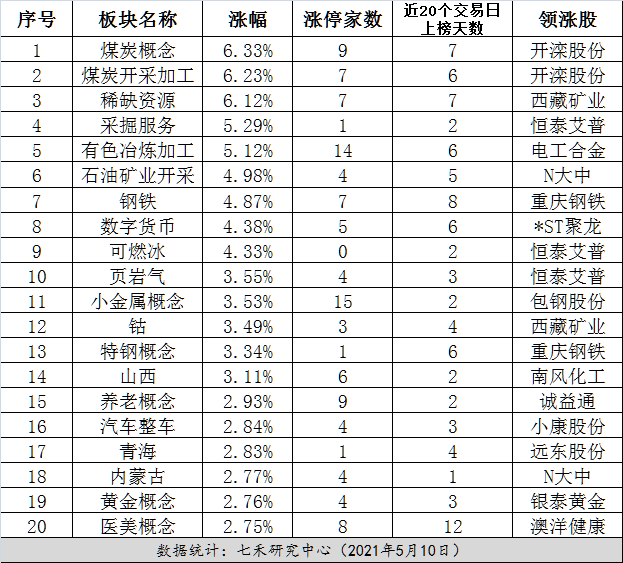 | 序号 | 板块名称 | 涨幅 | 涨停家数 | 近20个交易日上榜天数 | 领涨股 |
|---|---|---|---|---|---|
| 1 | 煤炭概念 | 6.33% | 9 | 7 | 开滦股份 |
| 2 | 煤炭开采加工 | 6.23% | 7 | 6 | 开滦股份 |
| 3 | 稀缺资源 | 6.12% | 7 | 7 | 西藏矿业 |
| 4 | 采掘服务 | 5.29% | 1 | 2 | 恒泰艾普 |
| 5 | 有色冶炼加工 | 5.12% | 14 | 6 | 电工合金 |
| 6 | 石油矿业开采 | 4.98% | 4 | 5 | N大中 |
| 7 | 钢铁 | 4.87% | 7 | 8 | 重庆钢铁 |
| 8 | 数字货币 | 4.38% | 5 | 6 | *ST聚龙 |
| 9 | 可燃冰 | 4.33% | 0 | 2 | 恒泰艾普 |
| 10 | 页岩气 | 3.55% | 4 | 3 | 恒泰艾普 |
| 11 | 小金属概念 | 3.53% | 15 | 2 | 包钢股份 |
| 12 | 钴 | 3.49% | 3 | 4 | 西藏矿业 |
| 13 | 特钢概念 | 3.34% | 1 | 6 | 重庆钢铁 |
| 14 | 山西 | 3.11% | 6 | 2 | 南风化工 |
| 15 | 养老概念 | 2.93% | 9 | 2 | 诚益通 |
| 16 | 汽车整车 | 2.84% | 4 | 3 | 小康股份 |
| 17 | 青海 | 2.83% | 1 | 4 | 远东股份 |
| 18 | 内蒙古 | 2.77% | 4 | 1 | N大中 |
| 19 | 黄金概念 | 2.76% | 4 | 3 | 银泰黄金 |
| 20 | 医美概念 | 2.75% | 8 | 12 | 澳洋健康 |

数据统计：七禾研究中心（2021年5月10日）